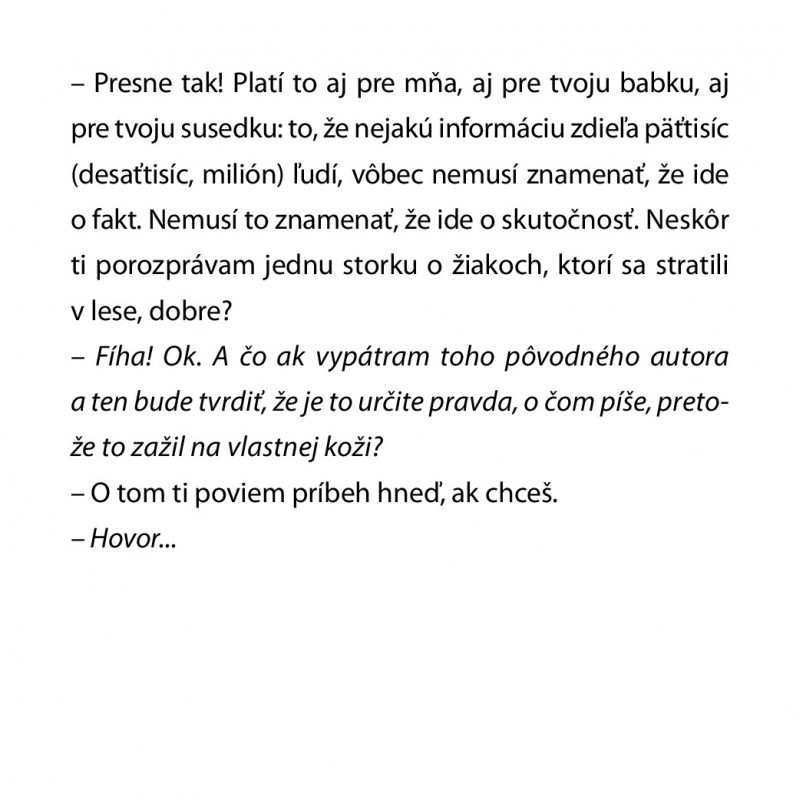 – Presne tak! Platí to aj pre mňa, aj pre tvoju babku, aj pre tvoju susedku: to, že nejakú informáciu zdieľa päťtisíc (desaťtisíc, milión) ľudí, vôbec nemusí znamenať, že ide o fakt. Nemusí to znamenať, že ide o skutočnosť. Neskôr ti porozprávam jednu storku o žiakoch, ktorí sa stratili v lese, dobre?
– Fíha! Ok. A čo ak vypátram toho pôvodného autora a ten bude tvrdiť, že je to určite pravda, o čom píše, pretože to zažil na vlastnej koži?
– O tom ti poviem príbeh hneď, ak chceš.
– Hovor...